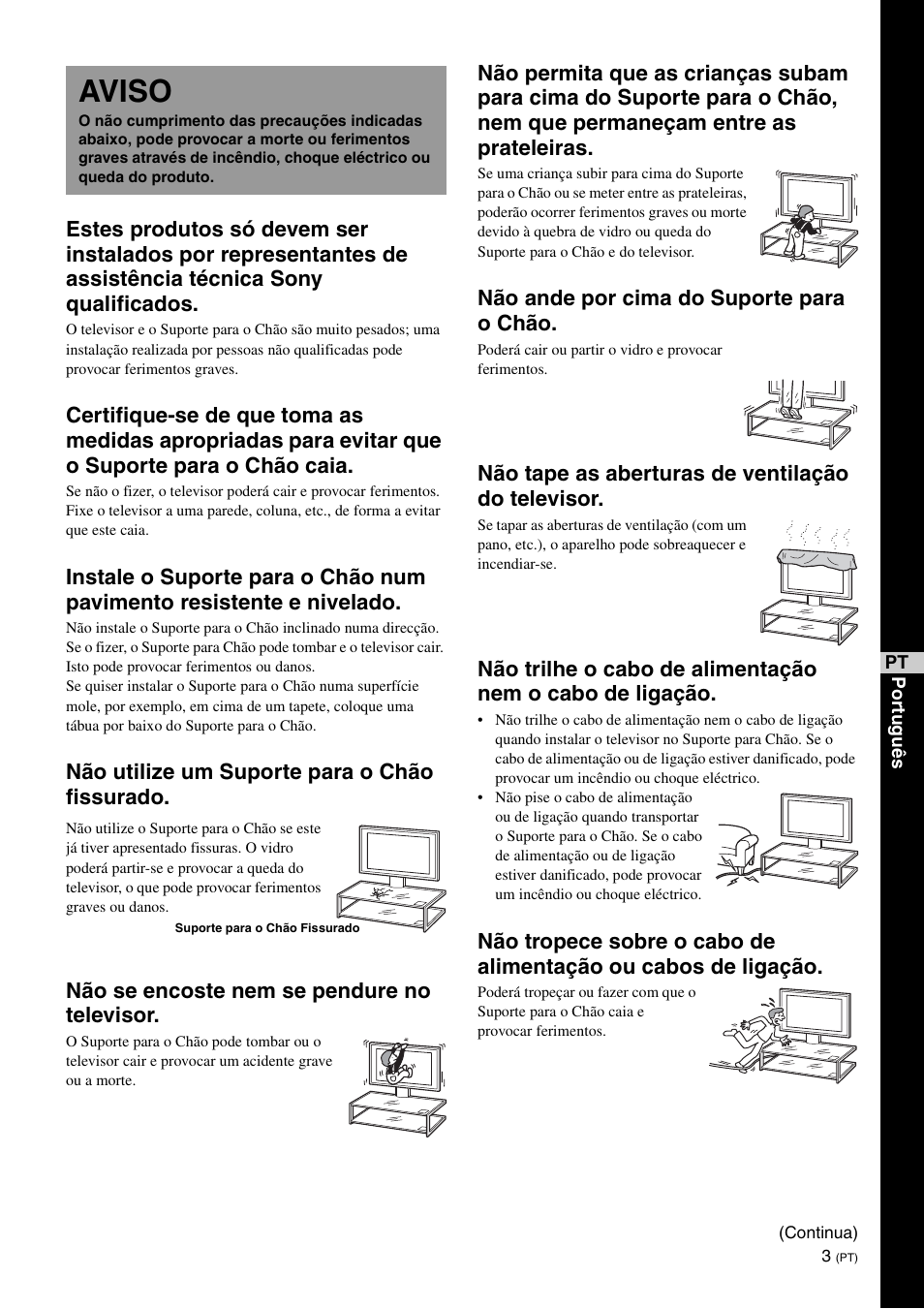 AVISO

O não cumprimento das precauções indicadas abaixo, pode provocar a morte ou ferimentos graves através de incêndio, choque eléctrico ou queda do produto.

Estes produtos só devem ser instalados por representantes de assistência técnica Sony qualificados.

O televisor e o Suporte para o Chão são muito pesados; uma instalação realizada por pessoas não qualificadas pode provocar ferimentos graves.

Certifique-se de que toma as medidas apropriadas para evitar que o Suporte para o Chão caia.

Se não o fizer, o televisor poderá cair e provocar ferimentos. Fixe o televisor a uma parede, coluna, etc., de forma a evitar que este caia.

Instale o Suporte para o Chão num pavimento resistente e nivelado.

Não instale o Suporte para o Chão inclinado numa direcção. Se o fizer, o Suporte para Chão pode tombar e o televisor cair. Isto pode provocar ferimentos ou danos.
Se quiser instalar o Suporte para o Chão numa superfície mole, por exemplo, em cima de um tapete, coloque uma tábua por baixo do Suporte para o Chão.

Não utilize um Suporte para o Chão fissurado.

Não utilize o Suporte para o Chão se este já tiver apresentado fissuras. O vidro poderá partir-se e provocar a queda do televisor, o que pode provocar ferimentos graves ou danos.

Suporte para o Chão Fissurado

Não se encoste nem se pendure no televisor.

O Suporte para o Chão pode tombar ou o televisor cair e provocar um acidente grave ou a morte.

Não permita que as crianças subam para cima do Suporte para o Chão, nem que permaneçam entre as prateleiras.

Se uma criança subir para cima do Suporte para o Chão ou se meter entre as prateleiras, poderão ocorrer ferimentos graves ou morte devido à quebra de vidro ou queda do Suporte para o Chão e do televisor.

Não ande por cima do Suporte para o Chão.

Poderá cair ou partir o vidro e provocar ferimentos.

Não tape as aberturas de ventilação do televisor.

Se tapar as aberturas de ventilação (com um pano, etc.), o aparelho pode sobreaquecer e incendiar-se.

Não trilhe o cabo de alimentação nem o cabo de ligação.

• Não trilhe o cabo de alimentação nem o cabo de ligação quando instalar o televisor no Suporte para Chão. Se o cabo de alimentação ou de ligação estiver danificado, pode provocar um incêndio ou choque eléctrico.
• Não pise o cabo de alimentação ou de ligação quando transportar o Suporte para o Chão. Se o cabo de alimentação ou de ligação estiver danificado, pode provocar um incêndio ou choque eléctrico.

Não tropece sobre o cabo de alimentação ou cabos de ligação.

Poderá tropeçar ou fazer com que o Suporte para o Chão caia e provocar ferimentos.

PT Português

(Continua)
3 (PT)